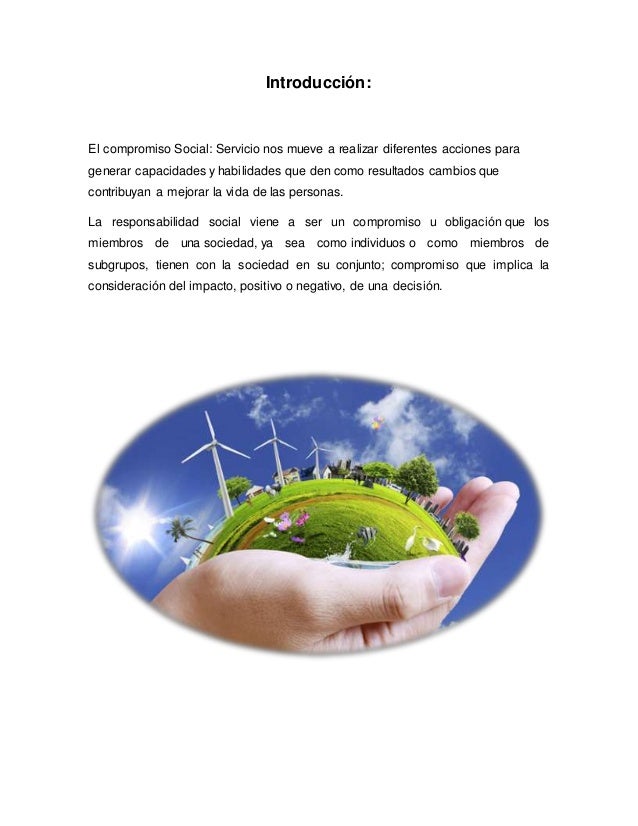 Introducción:

El compromiso Social: Servicio nos mueve a realizar diferentes acciones para generar capacidades y habilidades que den como resultados cambios que contribuyan a mejorar la vida de las personas.

La responsabilidad social viene a ser un compromiso u obligación que los miembros de una sociedad, ya sea como individuos o como miembros de subgrupos, tienen con la sociedad en su conjunto; compromiso que implica la consideración del impacto, positivo o negativo, de una decisión.